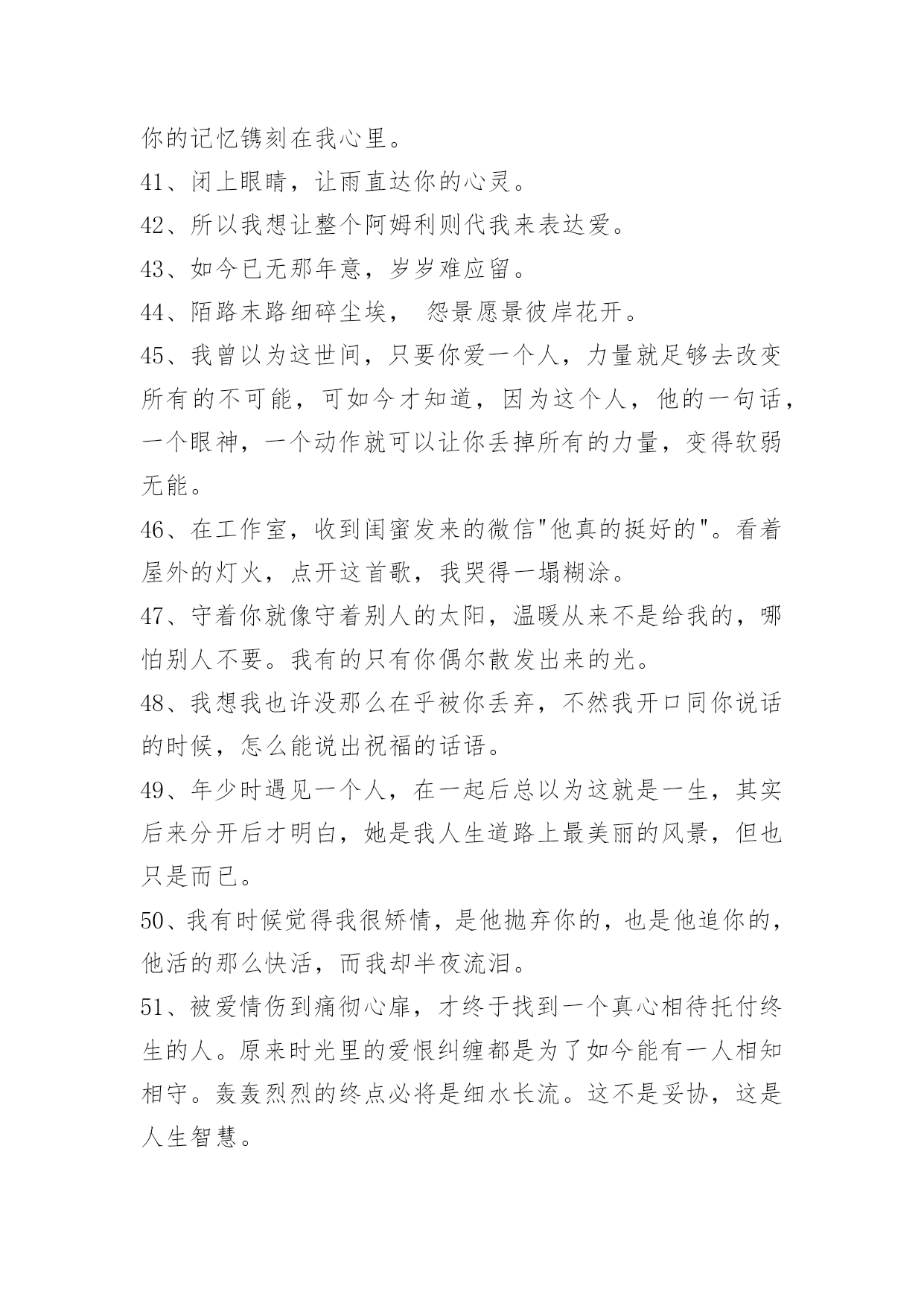 你的记忆镌刻在我心里。

41、闭上眼睛，让雨直达你的心灵。

42、所以我想让整个阿姆利则代我来表达爱。

43、如今已无那年意，岁岁难应留。

44、陌路末路细碎尘埃， 怨景愿景彼岸花开。

45、我曾以为这世间，只要你爱一个人，力量就足够去改变所有的不可能，可如今才知道，因为这个人，他的一句话，一个眼神，一个动作就可以让你丢掉所有的力量，变得软弱无能。

46、在工作室，收到闺蜜发来的微信"他真的挺好的"。看着屋外的灯火，点开这首歌，我哭得一塌糊涂。

47、守着你就像守着别人的太阳，温暖从来不是给我的，哪怕别人不要。我有的只有你偶尔散发出来的光。

48、我想我也许没那么在乎被你丢弃，不然我开口同你说话的时候，怎么能说出祝福的话语。

49、年少时遇见一个人，在一起后总以为这就是一生，其实后来分开后才明白，她是我人生道路上最美丽的风景，但也只是而已。

50、我有时候觉得我很矫情，是他抛弃你的，也是他追你的，他活的那么快活，而我却半夜流泪。

51、被爱情伤到痛彻心扉，才终于找到一个真心相待托付终生的人。原来时光里的爱恨纠缠都是为了如今能有一人相知相守。轰轰烈烈的终点必将是细水长流。这不是妥协，这是人生智慧。